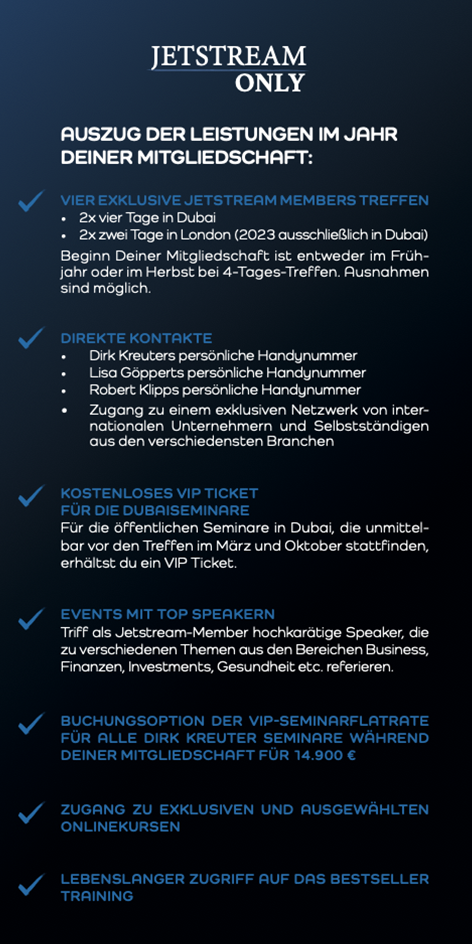 JETSTREAM
ONLY

AUSZUG DER LEISTUNGEN IM JAHR DEINER MITGLIEDSCHAFT:

VIER EXKLUSIVE JETSTREAM MEMBERS TREFFEN
• 2x vier Tage in Dubai
• 2x zwei Tage in London (2023 ausschließlich in Dubai)
Beginn Deiner Mitgliedschaft ist entweder im Frühjahr oder im Herbst bei 4-Tages-Treffen. Ausnahmen sind möglich.

DIREKTE KONTAKTE
• Dirk Kreuters persönliche Handynummer
• Lisa Göpperts persönliche Handynummer
• Robert Klipps persönliche Handynummer
• Zugang zu einem exklusiven Netzwerk von internationalen Unternehmern und Selbstständigen aus den verschiedensten Branchen

KOSTENLOSES VIP TICKET FÜR DIE DUBAISEMINARE
Für die öffentlichen Seminare in Dubai, die unmittelbar vor den Treffen im März und Oktober stattfinden, erhältst du ein VIP Ticket.

EVENTS MIT TOP SPEAKERN
Triff als Jetstream-Member hochkarätige Speaker, die zu verschiedenen Themen aus den Bereichen Business, Finanzen, Investments, Gesundheit etc. referieren.

BUCHUNGSOPTION DER VIP-SEMINARFLATRATE FÜR ALLE DIRK KREUTER SEMINARE WÄHREND DEINER MITGLIEDSCHAFT FÜR 14.900 €

ZUGANG ZU EXKLUSIVEN UND AUSGEWÄHLTEN ONLINEKURSEN

LEBENSLANGER ZUGRIFF AUF DAS BESTSELLER TRAINING